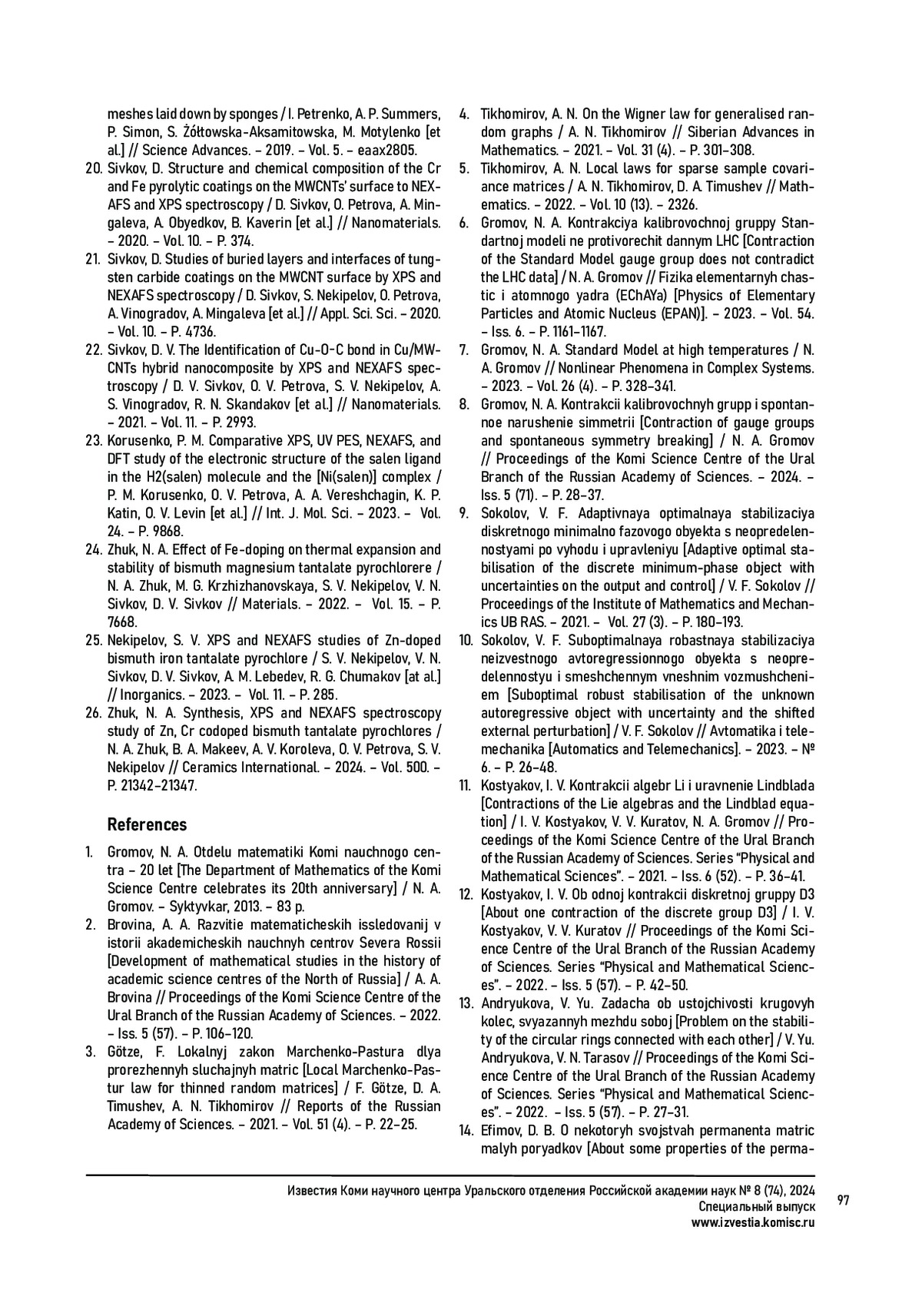 meshes laid down by sponges / I. Petrenko, A. P. Summers, P. Simon, S. Żółtowska-Aksamitowska, M. Motylenko [et al.] // Science Advances. – 2019. – Vol. 5. – eaax2805.

20. Sivkov, D. Structure and chemical composition of the Cr and Fe pyrolytic coatings on the MWCNTs' surface to NEXAFS and XPS spectroscopy / D. Sivkov, O. Petrova, A. Mingaleva, A. Obyedkov, B. Kaverin [et al.] // Nanomaterials. – 2020. – Vol. 10. – P. 374.

21. Sivkov, D. Studies of buried layers and interfaces of tungsten carbide coatings on the MWCNT surface by XPS and NEXAFS spectroscopy / D. Sivkov, S. Nekipelov, O. Petrova, A. Vinogradov, A. Mingaleva [et al.] // Appl. Sci. Sci. – 2020. – Vol. 10. – P. 4736.

22. Sivkov, D. V. The Identification of Cu-O-C bond in Cu/MWCNTs hybrid nanocomposite by XPS and NEXAFS spectroscopy / D. V. Sivkov, O. V. Petrova, S. V. Nekipelov, A. S. Vinogradov, R. N. Skandakov [et al.] // Nanomaterials. – 2021. – Vol. 11. – P. 2993.

23. Korusenko, P. M. Comparative XPS, UV PES, NEXAFS, and DFT study of the electronic structure of the salen ligand in the H2(salen) molecule and the [Ni(salen)] complex / P. M. Korusenko, O. V. Petrova, A. A. Vereshchagin, K. P. Katin, O. V. Levin [et al.] // Int. J. Mol. Sci. – 2023. – Vol. 24. – P. 9868.

24. Zhuk, N. A. Effect of Fe-doping on thermal expansion and stability of bismuth magnesium tantalate pyrochlorere / N. A. Zhuk, M. G. Krzhizhanovskaya, S. V. Nekipelov, V. N. Sivkov, D. V. Sivkov // Materials. – 2022. – Vol. 15. – P. 7668.

25. Nekipelov, S. V. XPS and NEXAFS studies of Zn-doped bismuth iron tantalate pyrochlore / S. V. Nekipelov, V. N. Sivkov, D. V. Sivkov, A. M. Lebedev, R. G. Chumakov [at al.] // Inorganics. – 2023. – Vol. 11. – P. 285.

26. Zhuk, N. A. Synthesis, XPS and NEXAFS spectroscopy study of Zn, Cr codoped bismuth tantalate pyrochlores / N. A. Zhuk, B. A. Makeev, A. V. Koroleva, O. V. Petrova, S. V. Nekipelov // Ceramics International. – 2024. – Vol. 500. – P. 21342–21347.

References

1. Gromov, N. A. Otdelu matematiki Komi nauchnogo centra – 20 let [The Department of Mathematics of the Komi Science Centre celebrates its 20th anniversary] / N. A. Gromov. – Syktyvkar, 2013. – 83 p.

2. Brovina, A. A. Razvitie matematicheskih issledovanij v istorii akademicheskih nauchnyh centrov Severa Rossii [Development of mathematical studies in the history of academic science centres of the North of Russia] / A. A. Brovina // Proceedings of the Komi Science Centre of the Ural Branch of the Russian Academy of Sciences. – 2022. – Iss. 5 (57). – P. 106–120.

3. Götze, F. Lokalnyj zakon Marchenko-Pastura dlya prorezhennyh sluchajnyh matric [Local Marchenko-Pastur law for thinned random matrices] / F. Götze, D. A. Timushev, A. N. Tikhomirov // Reports of the Russian Academy of Sciences. – 2021. – Vol. 51 (4). – P. 22–25.

4. Tikhomirov, A. N. On the Wigner law for generalised random graphs / A. N. Tikhomirov // Siberian Advances in Mathematics. – 2021. – Vol. 31 (4). – P. 301–308.

5. Tikhomirov, A. N. Local laws for sparse sample covariance matrices / A. N. Tikhomirov, D. A. Timushev // Mathematics. – 2022. – Vol. 10 (13). – 2326.

6. Gromov, N. A. Kontrakciya kalibrovochnoj gruppy Standartnoj modeli ne protivorechit dannym LHC [Contraction of the Standard Model gauge group does not contradict the LHC data] / N. A. Gromov // Fizika elementarnyh chastic i atomnogo yadra (EChAYa) [Physics of Elementary Particles and Atomic Nucleus (EPAN)]. – 2023. – Vol. 54. – Iss. 6. – P. 1161–1167.

7. Gromov, N. A. Standard Model at high temperatures / N. A. Gromov // Nonlinear Phenomena in Complex Systems. – 2023. – Vol. 26 (4). – P. 328–341.

8. Gromov, N. A. Kontrakcii kalibrovochnyh grupp i spontannoe narushenie simmetrii [Contraction of gauge groups and spontaneous symmetry breaking] / N. A. Gromov // Proceedings of the Komi Science Centre of the Ural Branch of the Russian Academy of Sciences. – 2024. – Iss. 5 (71). – P. 28–37.

9. Sokolov, V. F. Adaptivnaya optimalnaya stabilizaciya diskretnogo minimalno fazovogo obyekta s neopredelennostyami po vyhodu i upravleniyu [Adaptive optimal stabilisation of the discrete minimum-phase object with uncertainties on the output and control] / V. F. Sokolov // Proceedings of the Institute of Mathematics and Mechanics UB RAS. – 2021. – Vol. 27 (3). – P. 180–193.

10. Sokolov, V. F. Suboptimalnaya robastnaya stabilizaciya neizvestnogo avtoregressionnogo obyekta s neopredelennostyu i smeshchennym vneshnim vozmushcheniem [Suboptimal robust stabilisation of the unknown autoregressive object with uncertainty and the shifted external perturbation] / V. F. Sokolov // Avtomatika i telemechanika [Automatics and Telemechanics]. – 2023. – № 6. – P. 26–48.

11. Kostyakov, I. V. Kontrakcii algebr Li i uravnenie Lindblada [Contractions of the Lie algebras and the Lindblad equation] / I. V. Kostyakov, V. V. Kuratov, N. A. Gromov // Proceedings of the Komi Science Centre of the Ural Branch of the Russian Academy of Sciences. Series "Physical and Mathematical Sciences". – 2021. – Iss. 6 (52). – P. 36–41.

12. Kostyakov, I. V. Ob odnoj kontrakcii diskretnoj gruppy D3 [About one contraction of the discrete group D3] / I. V. Kostyakov, V. V. Kuratov // Proceedings of the Komi Science Centre of the Ural Branch of the Russian Academy of Sciences. Series "Physical and Mathematical Sciences". – 2022. – Iss. 5 (57). – P. 42–50.

13. Andryukova, V. Yu. Zadacha ob ustojchivosti krugovyh kolec, svyazannyh mezhdu soboj [Problem on the stability of the circular rings connected with each other] / V. Yu. Andryukova, V. N. Tarasov // Proceedings of the Komi Science Centre of the Ural Branch of the Russian Academy of Sciences. Series "Physical and Mathematical Sciences". – 2022. – Iss. 5 (57). – P. 27–31.

14. Efimov, D. B. O nekotoryh svojstvah permanenta matric malyh poryadkov [About some properties of the perma-

Известия Коми научного центра Уральского отделения Российской академии наук № 8 (74), 2024
Специальный выпуск
www.izvestia.komisc.ru

97